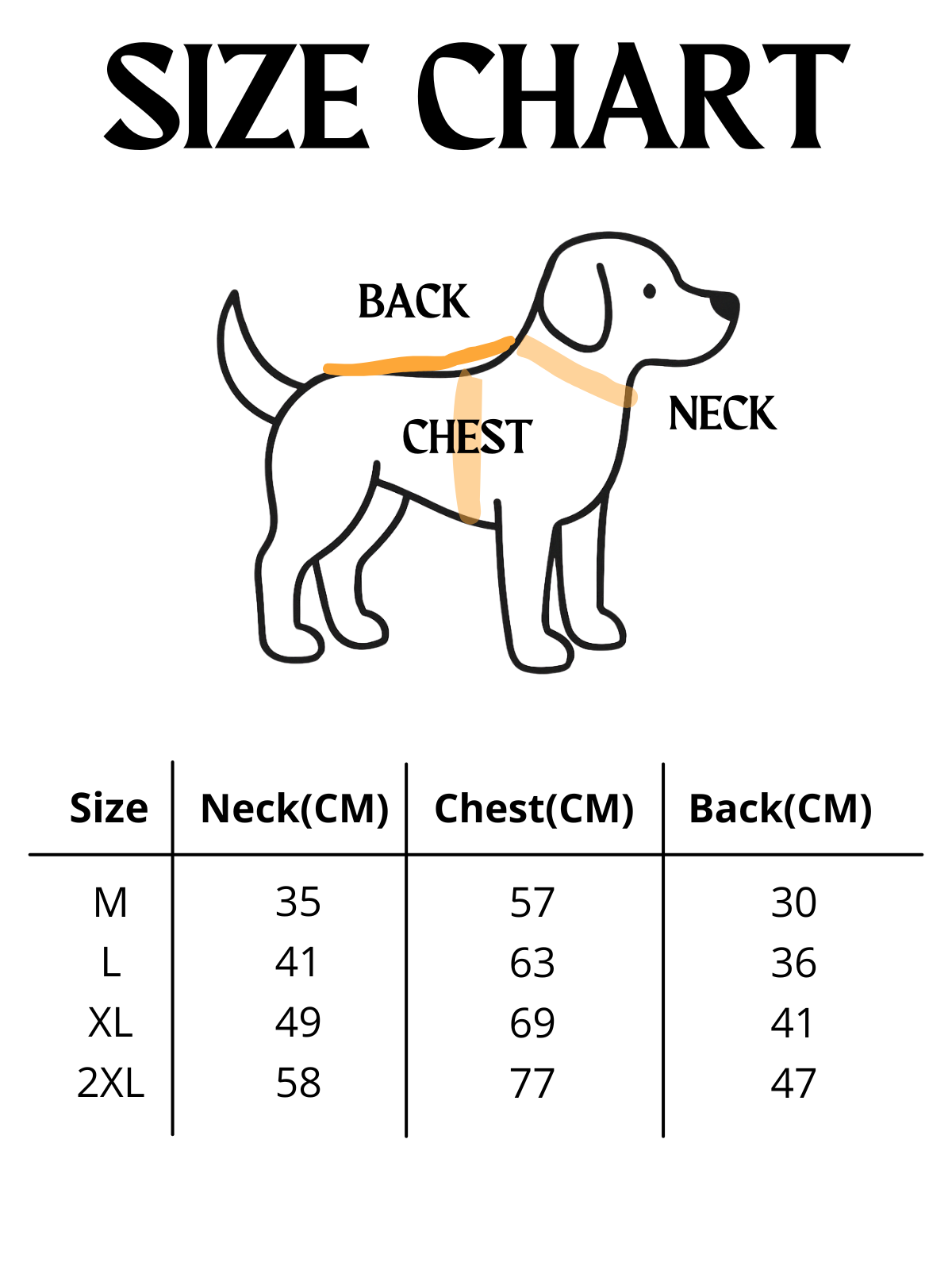 SIZE CHART

BACK

CHEST

NECK

| Size | Neck(CM) | Chest(CM) | Back(CM) |
|---|---|---|---|
| M | 35 | 57 | 30 |
| L | 41 | 63 | 36 |
| XL | 49 | 69 | 41 |
| 2XL | 58 | 77 | 47 |